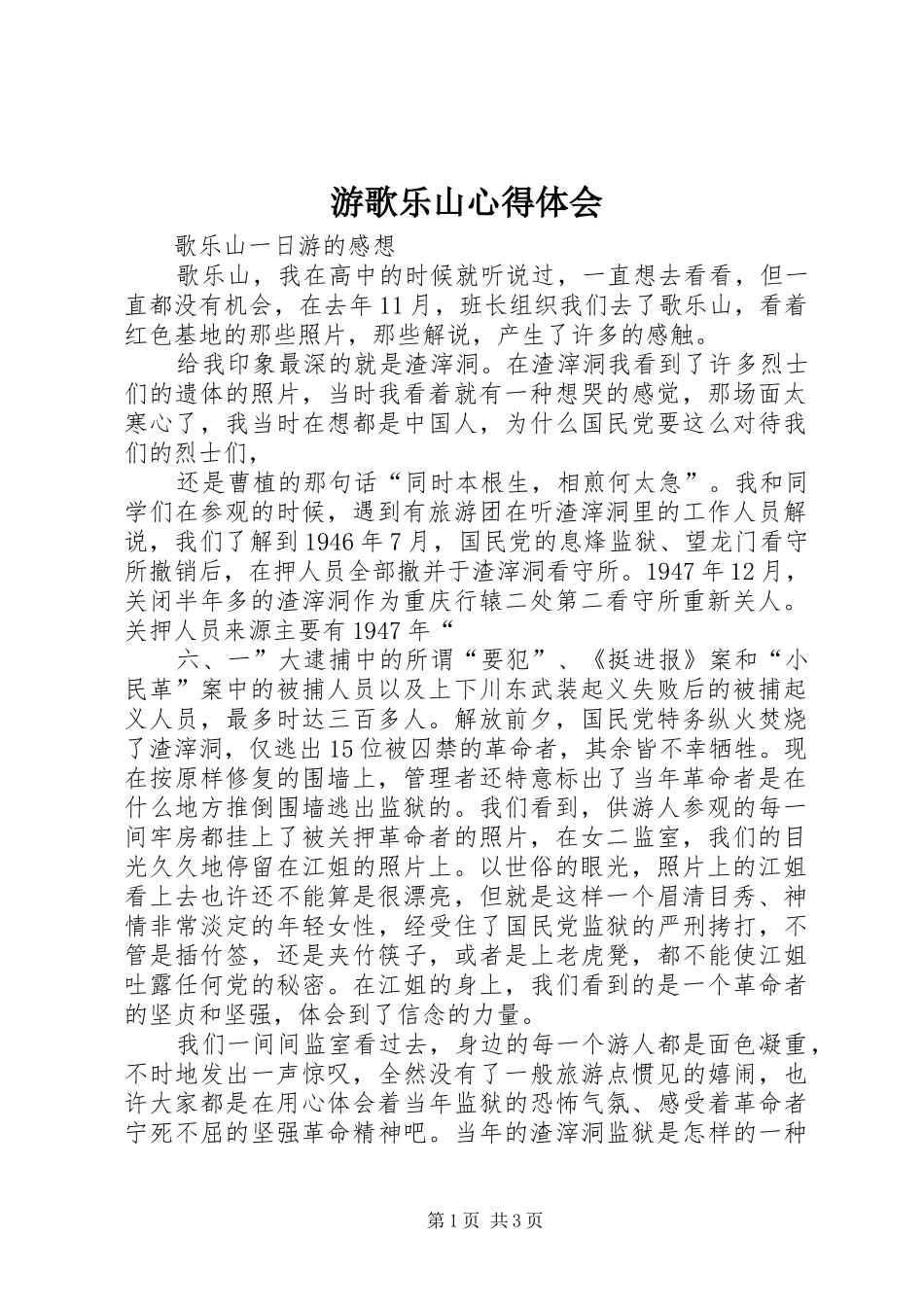 游歌乐山心得体会

歌乐山一日游的感想

歌乐山，我在高中的时候就听说过，一直想去看看，但一直都没有机会，在去年11月，班长组织我们去了歌乐山，看着红色基地的那些照片，那些解说，产生了许多的感触。

给我印象最深的就是渣滓洞。在渣滓洞我看到了许多烈士们的遗体的照片，当时我看着就有一种想哭的感觉，那场面太寒心了，我当时在想都是中国人，为什么国民党要这么对待我们的烈士们，

还是曹植的那句话“同时本根生，相煎何太急”。我和同学们在参观的时候，遇到有旅游团在听渣滓洞里的工作人员解说，我们了解到1946年7月，国民党的息烽监狱、望龙门看守所撤销后，在押人员全部撤并于渣滓洞看守所。1947年12月，关闭半年多的渣滓洞作为重庆行辕二处第二看守所重新关人。关押人员来源主要有1947年“

六、一”大逮捕中的所谓“要犯”、《挺进报》案和“小民革”案中的被捕人员以及上下川东武装起义失败后的被捕起义人员，最多时达三百多人。解放前夕，国民党特务纵火焚烧了渣滓洞，仅逃出15位被囚禁的革命者，其余皆不幸牺牲。现在按原样修复的围墙上，管理者还特意标出了当年革命者是在什么地方推倒围墙逃出监狱的。我们看到，供游人参观的每一间牢房都挂上了被关押革命者的照片，在女二监室，我们的目光久久地停留在江姐的照片上。以世俗的眼光，照片上的江姐看上去也许还不能算是很漂亮，但就是这样一个眉清目秀、神情非常淡定的年轻女性，经受住了国民党监狱的严刑拷打，不管是插竹签，还是夹竹筷子，或者是上老虎凳，都不能使江姐吐露任何党的秘密。在江姐的身上，我们看到的是一个革命者的坚贞和坚强，体会到了信念的力量。

我们一间间监室看过去，身边的每一个游人都是面色凝重，不时地发出一声惊叹，全然没有了一般旅游点惯见的嬉闹，也许大家都是在用心体会着当年监狱的恐怖气氛、感受着革命者宁死不屈的坚强革命精神吧。当年的渣滓洞监狱是怎样的一种

第1页 共3页